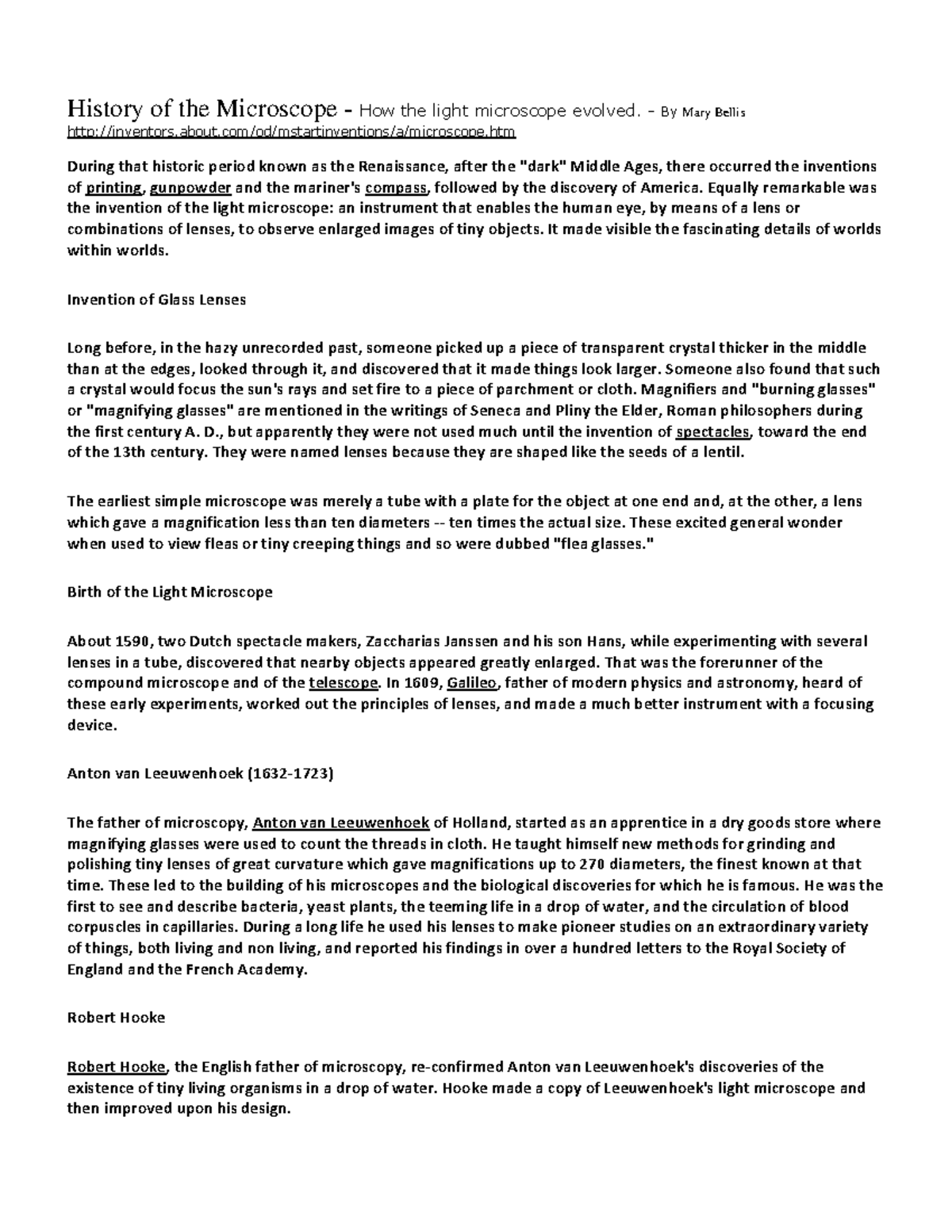 History of the Microscope - How the light microscope evolved. - By Mary Bellis
http://inventors.about.com/od/mstartinventions/a/microscope.htm

During that historic period known as the Renaissance, after the "dark" Middle Ages, there occurred the inventions of printing, gunpowder and the mariner's compass, followed by the discovery of America. Equally remarkable was the invention of the light microscope: an instrument that enables the human eye, by means of a lens or combinations of lenses, to observe enlarged images of tiny objects. It made visible the fascinating details of worlds within worlds.

Invention of Glass Lenses

Long before, in the hazy unrecorded past, someone picked up a piece of transparent crystal thicker in the middle than at the edges, looked through it, and discovered that it made things look larger. Someone also found that such a crystal would focus the sun's rays and set fire to a piece of parchment or cloth. Magnifiers and "burning glasses" or "magnifying glasses" are mentioned in the writings of Seneca and Pliny the Elder, Roman philosophers during the first century A. D., but apparently they were not used much until the invention of spectacles, toward the end of the 13th century. They were named lenses because they are shaped like the seeds of a lentil.

The earliest simple microscope was merely a tube with a plate for the object at one end and, at the other, a lens which gave a magnification less than ten diameters -- ten times the actual size. These excited general wonder when used to view fleas or tiny creeping things and so were dubbed "flea glasses."

Birth of the Light Microscope

About 1590, two Dutch spectacle makers, Zaccharias Janssen and his son Hans, while experimenting with several lenses in a tube, discovered that nearby objects appeared greatly enlarged. That was the forerunner of the compound microscope and of the telescope. In 1609, Galileo, father of modern physics and astronomy, heard of these early experiments, worked out the principles of lenses, and made a much better instrument with a focusing device.

Anton van Leeuwenhoek (1632-1723)

The father of microscopy, Anton van Leeuwenhoek of Holland, started as an apprentice in a dry goods store where magnifying glasses were used to count the threads in cloth. He taught himself new methods for grinding and polishing tiny lenses of great curvature which gave magnifications up to 270 diameters, the finest known at that time. These led to the building of his microscopes and the biological discoveries for which he is famous. He was the first to see and describe bacteria, yeast plants, the teeming life in a drop of water, and the circulation of blood corpuscles in capillaries. During a long life he used his lenses to make pioneer studies on an extraordinary variety of things, both living and non living, and reported his findings in over a hundred letters to the Royal Society of England and the French Academy.

Robert Hooke

Robert Hooke, the English father of microscopy, re-confirmed Anton van Leeuwenhoek's discoveries of the existence of tiny living organisms in a drop of water. Hooke made a copy of Leeuwenhoek's light microscope and then improved upon his design.